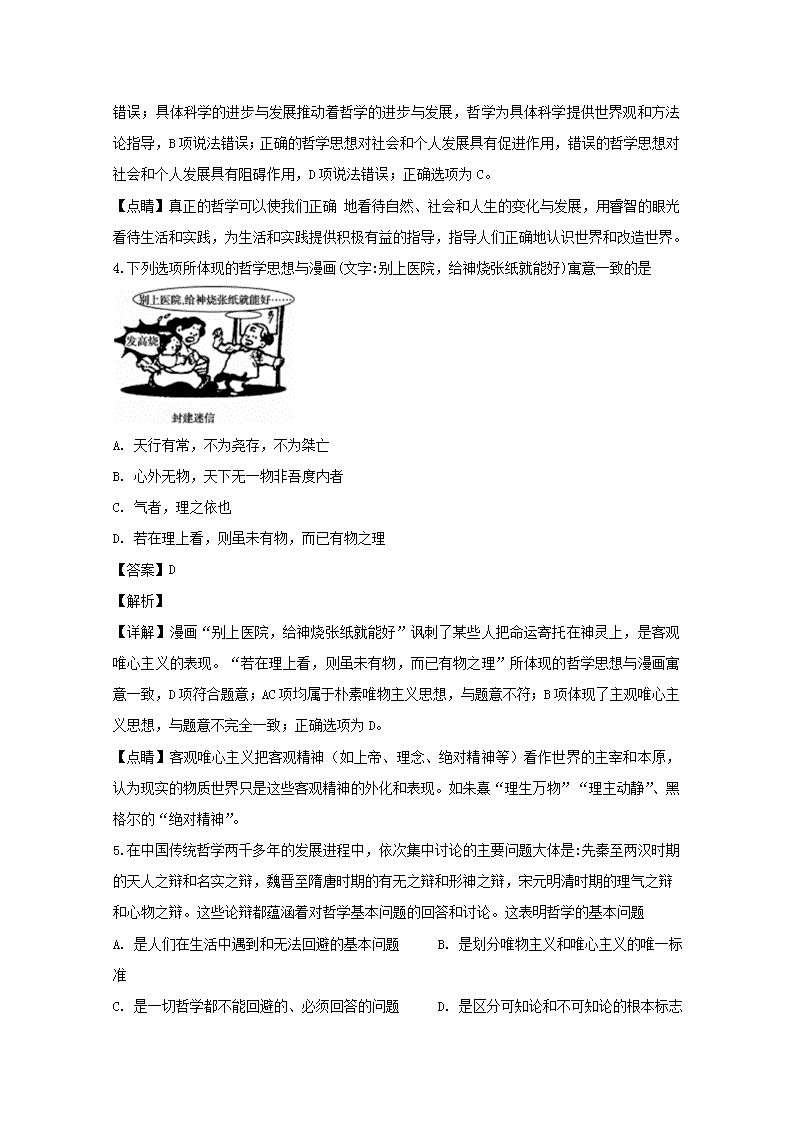 错误；具体科学的进步与发展推动着哲学的进步与发展，哲学为具体科学提供世界观和方法论指导，B项说法错误；正确的哲学思想对社会和个人发展具有促进作用，错误的哲学思想对社会和个人发展具有阻碍作用，D项说法错误；正确选项为C。

【点睛】真正的哲学可以使我们正确 地看待自然、社会和人生的变化与发展，用睿智的眼光看待生活和实践，为生活和实践提供积极有益的指导，指导人们正确地认识世界和改造世界。

4.下列选项所体现的哲学思想与漫画(文字:别上医院，给神烧张纸就能好)寓意一致的是

别上医院,给神烧张纸就能好……

发高烧

封建迷信

A. 天行有常，不为尧存，不为桀亡

B. 心外无物，天下无一物非吾度内者

C. 气者，理之依也

D. 若在理上看，则虽未有物，而已有物之理

【答案】D

【解析】

【详解】漫画“别上医院，给神烧张纸就能好”讽刺了某些人把命运寄托在神灵上，是客观唯心主义的表现。“若在理上看，则虽未有物，而已有物之理”所体现的哲学思想与漫画寓意一致，D项符合题意；AC项均属于朴素唯物主义思想，与题意不符；B项体现了主观唯心主义思想，与题意不完全一致；正确选项为D。

【点睛】客观唯心主义把客观精神（如上帝、理念、绝对精神等）看作世界的主宰和本原，认为现实的物质世界只是这些客观精神的外化和表现。如朱熹“理生万物”“理主动静”、黑格尔的“绝对精神”。

5.在中国传统哲学两千多年的发展进程中，依次集中讨论的主要问题大体是:先秦至两汉时期的天人之辩和名实之辩，魏晋至隋唐时期的有无之辩和形神之辩，宋元明清时期的理气之辩和心物之辩。这些论辩都蕴涵着对哲学基本问题的回答和讨论。这表明哲学的基本问题

A. 是人们在生活中遇到和无法回避的基本问题　　B. 是划分唯物主义和唯心主义的唯一标准

C. 是一切哲学都不能回避的、必须回答的问题　　D. 是区分可知论和不可知论的根本标志